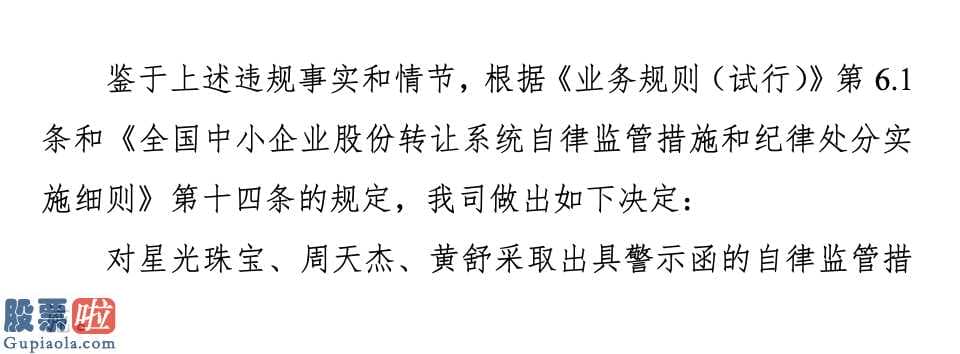 鉴于上述违规事实和情节，根据《业务规则（试行）》第 6.1 条和《全国中小企业股份转让系统自律监管措施和纪律处分实施细则》第十四条的规定，我司做出如下决定：

对星光珠宝、周天杰、黄舒采取出具警示函的自律监管措

股票啦
Gupiaola.com